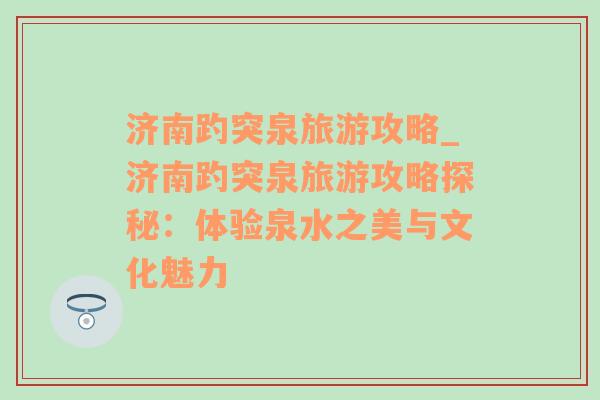 济南趵突泉旅游攻略_济南趵突泉旅游攻略探秘：体验泉水之美与文化魅力